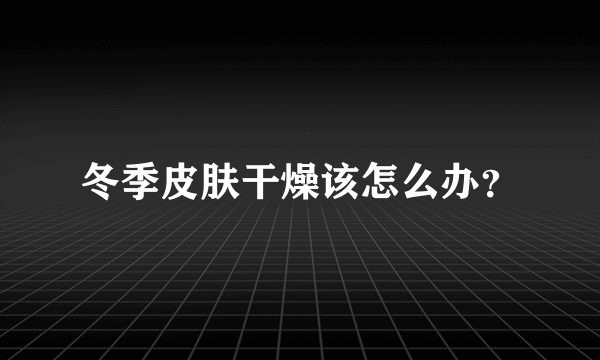 冬季皮肤干燥该怎么办?